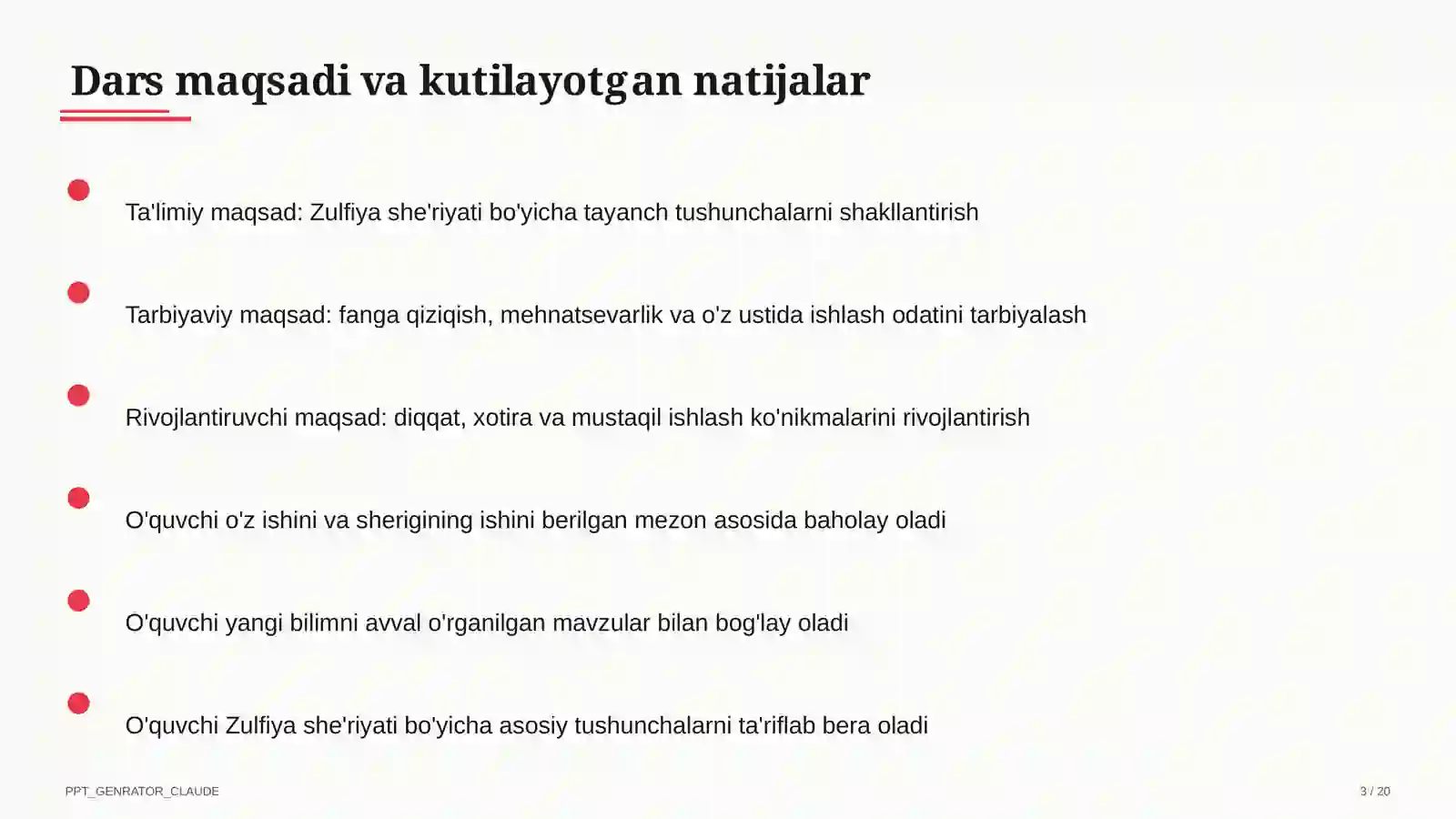 Dars maqsadi va kutilayotgan natijalar

Ta'limiy maqsad: Zulfiya she'riyati bo'yicha tayanch tushunchalarni shakllantirish

Tarbiyaviy maqsad: fanga qiziqish, mehnatsevarlik va o'z ustida ishlash odatini tarbiyalash

Rivojlantiruvchi maqsad: diqqat, xotira va mustaqil ishlash ko'nikmalarini rivojlantirish

O'quvchi o'z ishini va sherigining ishini berilgan mezon asosida baholay oladi

O'quvchi yangi bilimni avval o'rganilgan mavzular bilan bog'lay oladi

O'quvchi Zulfiya she'riyati bo'yicha asosiy tushunchalarni ta'riflab bera oladi

PPT_GENRATOR_CLAUDE

3 / 20